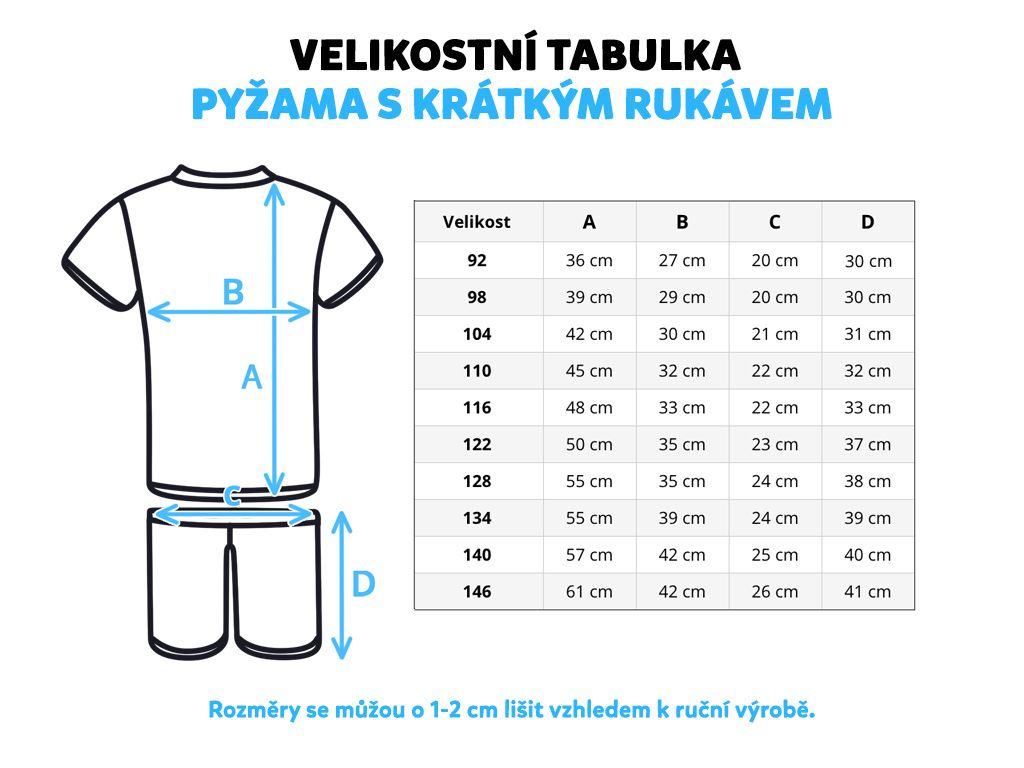 VELIKOSTNÍ TABULKA
PYŽAMA S KRÁTKÝM RUKÁVEM

B
A
C
D

| Velikost | A | B | C | D |
|---|---|---|---|---|
| 92 | 36 cm | 27 cm | 20 cm | 30 cm |
| 98 | 39 cm | 29 cm | 20 cm | 30 cm |
| 104 | 42 cm | 30 cm | 21 cm | 31 cm |
| 110 | 45 cm | 32 cm | 22 cm | 32 cm |
| 116 | 48 cm | 33 cm | 22 cm | 33 cm |
| 122 | 50 cm | 35 cm | 23 cm | 37 cm |
| 128 | 55 cm | 35 cm | 24 cm | 38 cm |
| 134 | 55 cm | 39 cm | 24 cm | 39 cm |
| 140 | 57 cm | 42 cm | 25 cm | 40 cm |
| 146 | 61 cm | 42 cm | 26 cm | 41 cm |

Rozměry se můžou o 1-2 cm lišit vzhledem k ruční výrobě.